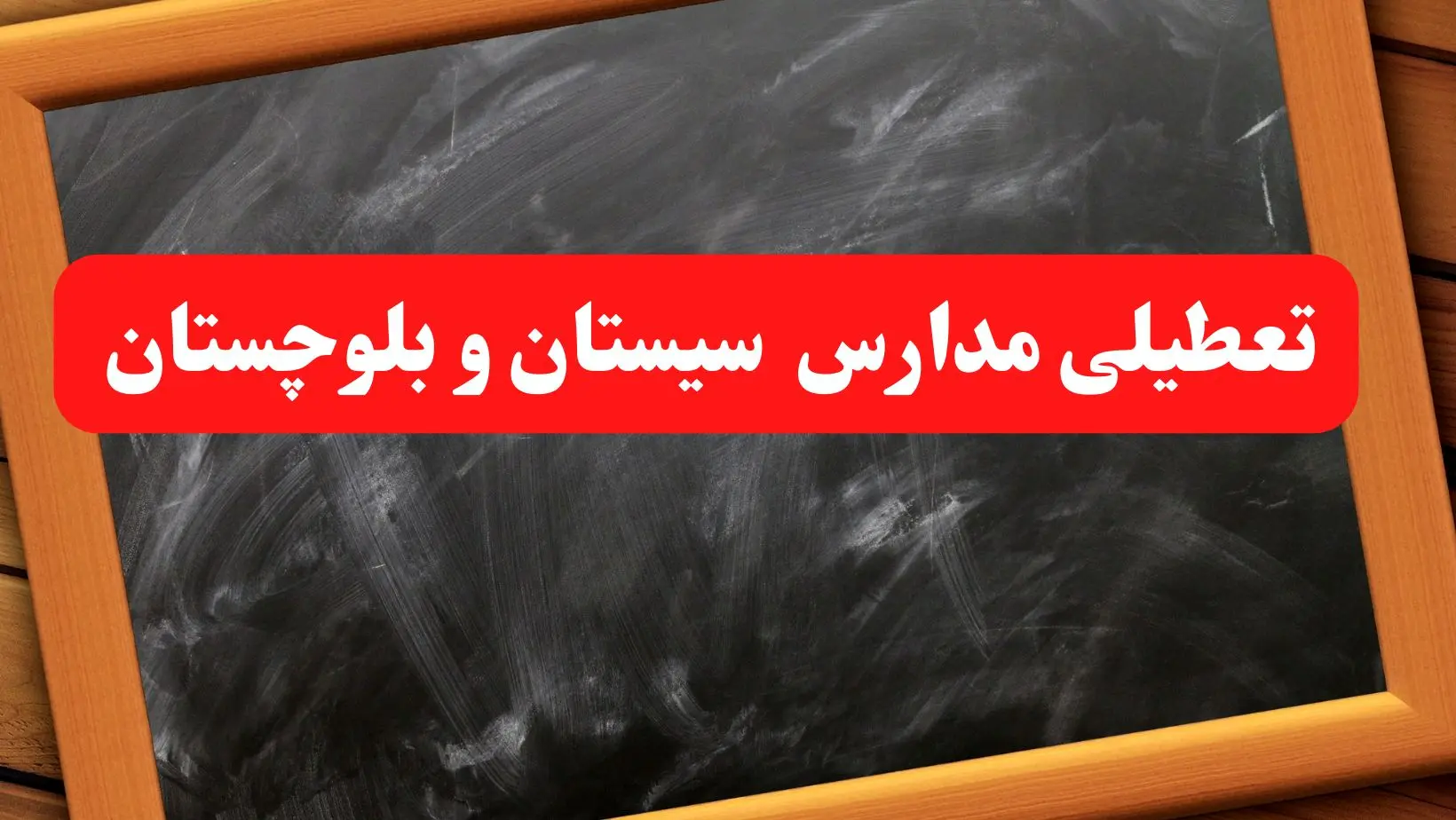 تعطیلی مدارس سیستان و بلوچستان